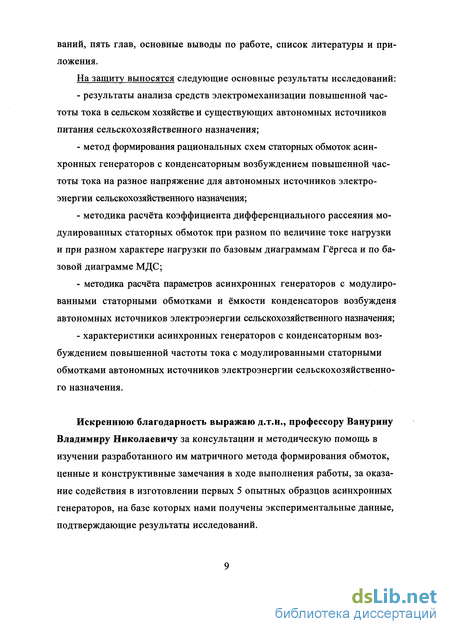 ваний, пять глав, основные выводы по работе, список литературы и приложения.

На защиту выносятся следующие основные результаты исследований:

- результаты анализа средств электромеханизации повышенной частоты тока в сельском хозяйстве и существующих автономных источников питания сельскохозяйственного назначения;

- метод формирования рациональных схем статорных обмоток асинхронных генераторов с конденсаторным возбуждением повышенной частоты тока на разное напряжение для автономных источников электроэнергии сельскохозяйственного назначения;

- методика расчёта коэффициента дифференциального рассеяния модулированных статорных обмоток при разном по величине токе нагрузки и при разном характере нагрузки по базовым диаграммам Гёргеса и по базовой диаграмме МДС;

- методика расчёта параметров асинхронных генераторов с модулированными статорными обмотками и ёмкости конденсаторов возбужденя автономных источников электроэнергии сельскохозяйственного назначения;

- характеристики асинхронных генераторов с конденсаторным возбуждением повышенной частоты тока с модулированными статорными обмотками автономных источников электроэнергии сельскохозяйственного назначения.

Искреннюю благодарность выражаю д.т.н., профессору Ванурину Владимиру Николаевичу за консультации и методическую помощь в изучении разработанного им матричного метода формирования обмоток, ценные и конструктивные замечания в ходе выполнения работы, за оказание содействия в изготовлении первых 5 опытных образцов асинхронных генераторов, на базе которых нами получены экспериментальные данные, подтверждающие результаты исследований.

9

dsLib.net
библиотека диссертаций